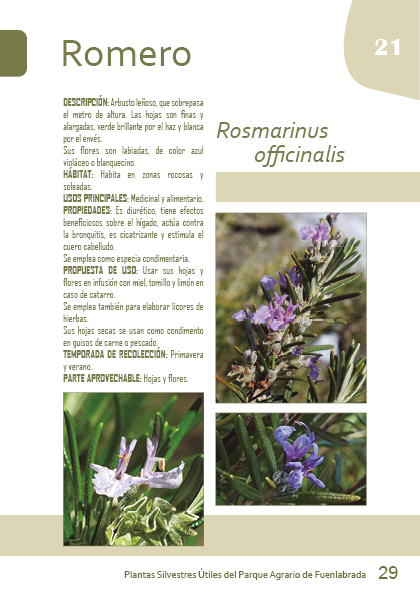 Romero

21

DESCRIPCIÓN: Arbusto leñoso, que sobrepasa el metro de altura. Las hojas son finas y alargadas, verde brillante por el haz y blanca por el envés.

Sus flores son labiadas, de color azul violáceo o blanquecino.

HÁBITAT: Habita en zonas rocosas y soleadas.

USOS PRINCIPALES: Medicinal y alimentario.

PROPIEDADES: Es diurético, tiene efectos beneficiosos sobre el hígado, actúa contra la bronquitis, es cicatrizante y estimula el cuero cabelludo.

Se emplea como especia condimentaria.

PROPUESTA DE USO: Usar sus hojas y flores en infusión con miel, tomillo y limón en caso de catarro.

Se emplea también para elaborar licores de hierbas.

Sus hojas secas se usan como condimento en guisos de carne o pescado.

TEMPORADA DE RECOLECCIÓN: Primavera y verano.

PARTE APROVECHABLE: Hojas y flores.

Rosmarinus officinalis

Plantas Silvestres Útiles del Parque Agrario de Fuenlabrada 29